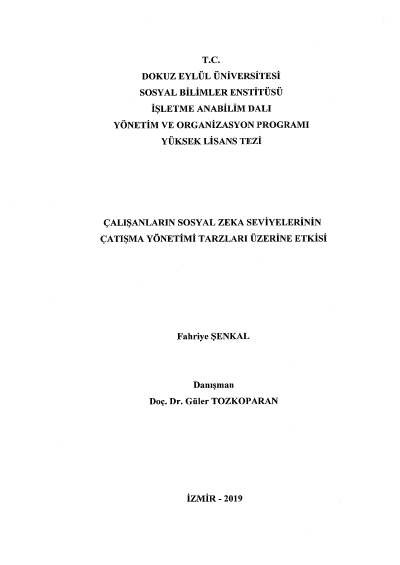 T.C.
DOKUZ EYLÜL ÜNİVERSİTESİ
SOSYAL BİLİMLER ENSTİTÜSÜ
İŞLETME ANABİLİM DALI
YÖNETİM VE ORGANİZASYON PROGRAMI
YÜKSEK LİSANS TEZİ

ÇALIŞANLARIN SOSYAL ZEKA SEVİYELERİNİN
ÇATIŞMA YÖNETİMİ TARZLARI ÜZERİNE ETKİSİ

Fahriye ŞENKAL

Danışman
Doç. Dr. Güler TOZKOPARAN

İZMİR - 2019